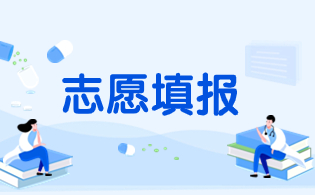 志愿填报